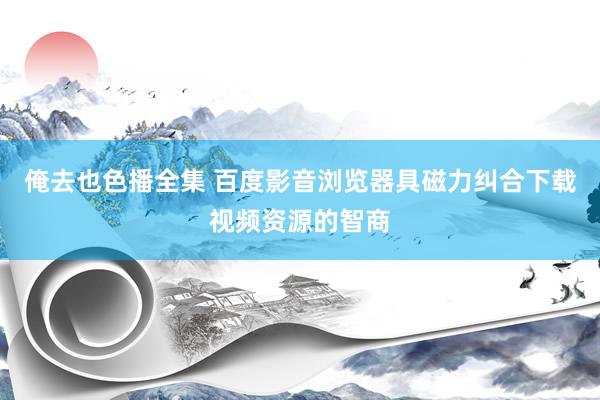 俺去也色播全集 百度影音浏览器具磁力纠合下载视频资源的智商